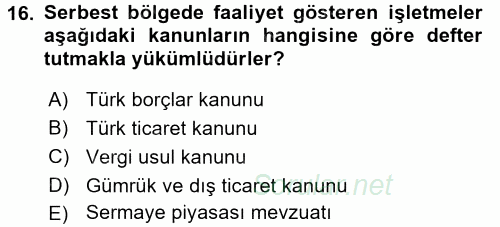 16. Serbest bölgede faaliyet gösteren işletmeler aşağıdaki kanunların hangisine göre defter tutmakla yükümlüdürler?

A) Türk borçlar kanunu
B) Türk ticaret kanunu
C) Vergi usul kanunu
D) Gümrük ve dış ticaret kanunu
E) Sermaye piyasası mevzuatı

Sorular.net